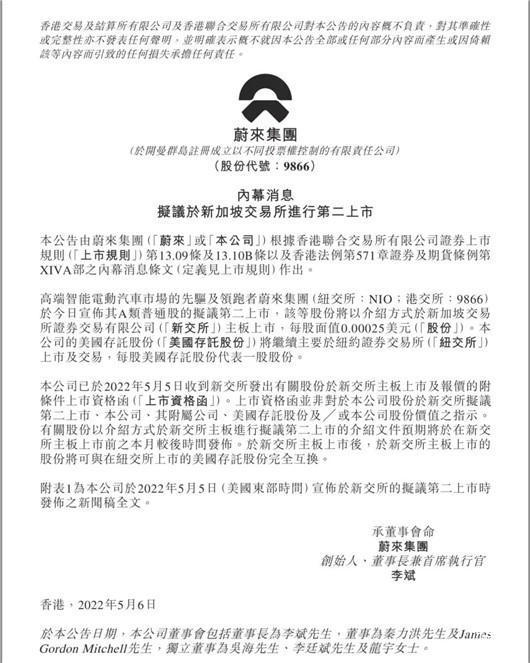 香港交易及結算所有限公司及香港聯合交易所有限公司對本公告的內容概不負責，對其準確性或完整性亦不發表任何聲明，並明確表示概不就因本公告全部或任何部分內容而產生或因倚賴該等內容而引致的任何損失承擔任何責任。

蔚來集團
（於開曼群島註冊成立以不同投票權控制的有限責任公司）
（股份代號：9866）

內幕消息
擬議於新加坡交易所進行第二上市

本公告由蔚來集團（「蔚來」或「本公司」）根據香港聯合交易所有限公司證券上市規則（「上市規則」）第13.09條及13.10B條以及香港法例第571章證券及期貨條例第XIVA部之內幕消息條文（定義見上市規則）作出。

高端智能電動汽車市場的先驅及領跑者蔚來集團（紐交所：NIO；港交所：9866）於今日宣佈其A類普通股的擬議第二上市，該等股份將以介紹方式於新加坡交易所證券交易有限公司（「新交所」）主板上市，每股面值0.00025美元（「股份」）。本公司的美國存託股份（「美國存託股份」）將繼續主要於紐約證券交易所（「紐交所」）上市及交易，每股美國存託股份代表一股股份。

本公司已於2022年5月5日收到新交所發出有關股份於新交所主板上市及報價的附條件上市資格函（「上市資格函」）。上市資格函並非對於本公司股份於新交所擬議第二上市、本公司、其附屬公司、美國存託股份及／或本公司股份價值之指示。有關股份以介紹方式於新交所主板進行擬議第二上市的介紹文件預期將於在新交所主板上市前之本月較後時間發佈。於新交所主板上市後，於新交所主板上市的股份將可與在紐交所上市的美國存託股份完全互換。

附表1為本公司於2022年5月5日（美國東部時間）宣佈於新交所的擬議第二上市時發佈之新聞稿全文。

承董事會命
蔚來集團
創始人、董事長兼首席執行官
李斌

香港，2022年5月6日

於本公告日期，本公司董事會包括董事長為李斌先生，董事為秦力洪先生及James Gordon Mitchell先生，獨立董事為吳海先生、李廷斌先生及龍宇女士。